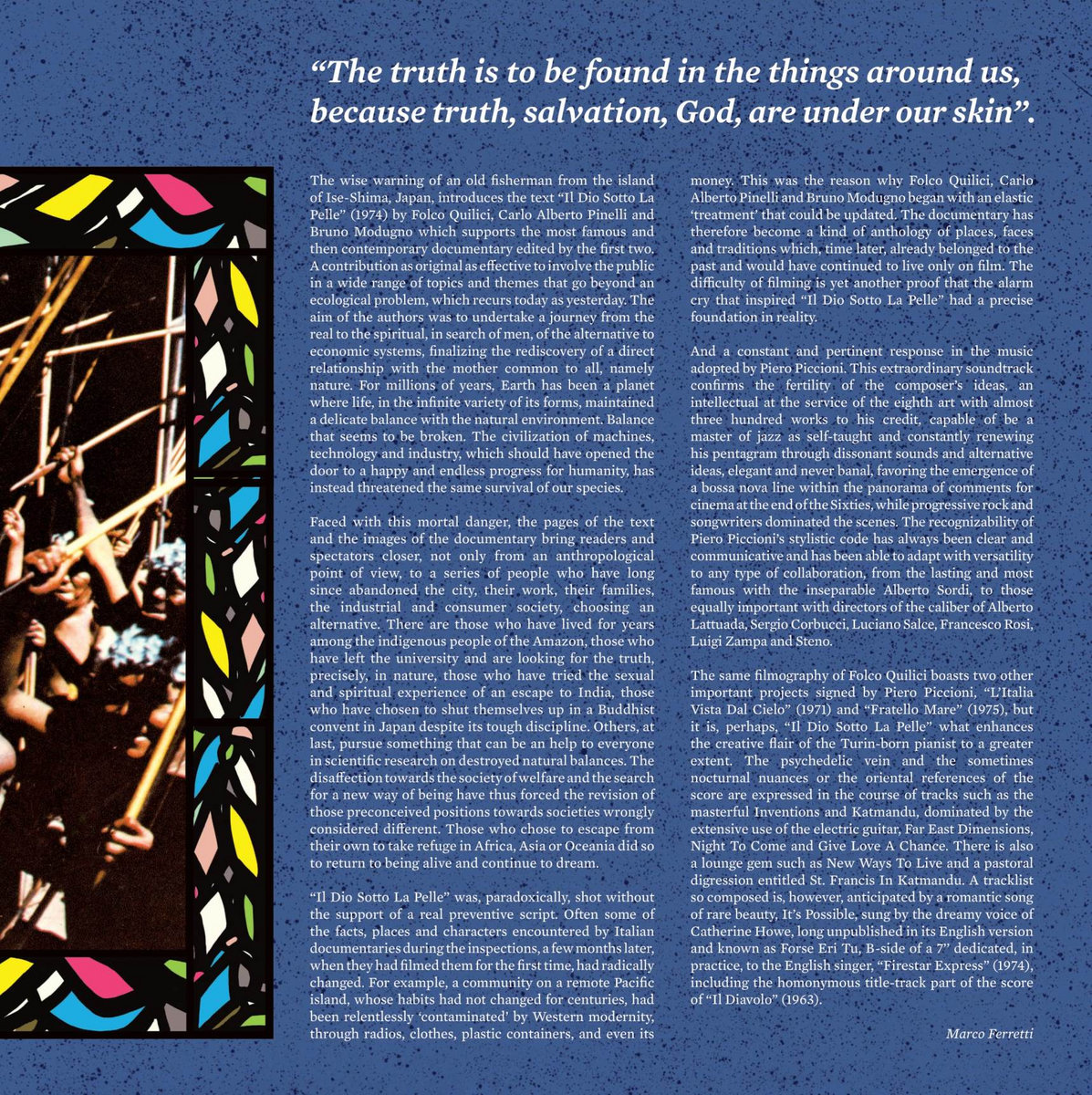 “The truth is to be found in the things around us, because truth, salvation, God, are under our skin”.

The wise warning of an old fisherman from the island of Ise-Shima, Japan, introduces the text “Il Dio Sotto La Pelle” (1974) by Folco Quilici, Carlo Alberto Pinelli and Bruno Modugno which supports the most famous and then contemporary documentary edited by the first two. A contribution as original as effective to involve the public in a wide range of topics and themes that go beyond an ecological problem, which recurs today as yesterday. The aim of the authors was to undertake a journey from the real to the spiritual, in search of men, of the alternative to economic systems, finalizing the rediscovery of a direct relationship with the mother common to all, namely nature. For millions of years, Earth has been a planet where life, in the infinite variety of its forms, maintained a delicate balance with the natural environment. Balance that seems to be broken. The civilization of machines, technology and industry, which should have opened the door to a happy and endless progress for humanity, has instead threatened the same survival of our species.

Faced with this mortal danger, the pages of the text and the images of the documentary bring readers and spectators closer, not only from an anthropological point of view, to a series of people who have long since abandoned the city, their work, their families, the industrial and consumer society, choosing an alternative. There are those who have lived for years among the indigenous people of the Amazon, those who have left the university and are looking for the truth, precisely, in nature, those who have tried the sexual and spiritual experience of an escape to India, those who have chosen to shut themselves up in a Buddhist convent in Japan despite its tough discipline. Others, at last, pursue something that can be an help to everyone in scientific research on destroyed natural balances. The disaffection towards the society of welfare and the search for a new way of being have thus forced the revision of those preconceived positions towards societies wrongly considered different. Those who chose to escape from their own to take refuge in Africa, Asia or Oceania did so to return to being alive and continue to dream.

“Il Dio Sotto La Pelle” was, paradoxically, shot without the support of a real preventive script. Often some of the facts, places and characters encountered by Italian documentaries during the inspections, a few months later, when they had filmed them for the first time, had radically changed. For example, a community on a remote Pacific island, whose habits had not changed for centuries, had been relentlessly ‘contaminated’ by Western modernity, through radios, clothes, plastic containers, and even its money. This was the reason why Folco Quilici, Carlo Alberto Pinelli and Bruno Modugno began with an elastic ‘treatment’ that could be updated. The documentary has therefore become a kind of anthology of places, faces and traditions which, time later, already belonged to the past and would have continued to live only on film. The difficulty of filming is yet another proof that the alarm cry that inspired “Il Dio Sotto La Pelle” had a precise foundation in reality.

And a constant and pertinent response in the music adopted by Piero Piccioni. This extraordinary soundtrack confirms the fertility of the composer’s ideas, an intellectual at the service of the eighth art with almost three hundred works to his credit, capable of be a master of jazz as self-taught and constantly renewing his pentagram through dissonant sounds and alternative ideas, elegant and never banal, favoring the emergence of a bossa nova line within the panorama of comments for cinema at the end of the Sixties, while progressive rock and songwriters dominated the scenes. The recognizability of Piero Piccioni’s stylistic code has always been clear and communicative and has been able to adapt with versatility to any type of collaboration, from the lasting and most famous with the inseparable Alberto Sordi, to those equally important with directors of the caliber of Alberto Lattuada, Sergio Corbucci, Luciano Salce, Francesco Rosi, Luigi Zampa and Steno.

The same filmography of Folco Quilici boasts two other important projects signed by Piero Piccioni, “L’Italia Vista Dal Cielo” (1971) and “Fratello Mare” (1975), but it is, perhaps, “Il Dio Sotto La Pelle” what enhances the creative flair of the Turin-born pianist to a greater extent. The psychedelic vein and the sometimes nocturnal nuances or the oriental references of the score are expressed in the course of tracks such as the masterful Inventions and Katmandu, dominated by the extensive use of the electric guitar, Far East Dimensions, Night To Come and Give Love A Chance. There is also a lounge gem such as New Ways To Live and a pastoral digression entitled St. Francis In Katmandu. A tracklist so composed is, however, anticipated by a romantic song of rare beauty, It’s Possible, sung by the dreamy voice of Catherine Howe, long unpublished in its English version and known as Forse Eri Tu, B-side of a 7” dedicated, in practice, to the English singer, “Firestar Express” (1974), including the homonymous title-track part of the score of “Il Diavolo” (1963).

Marco Ferretti